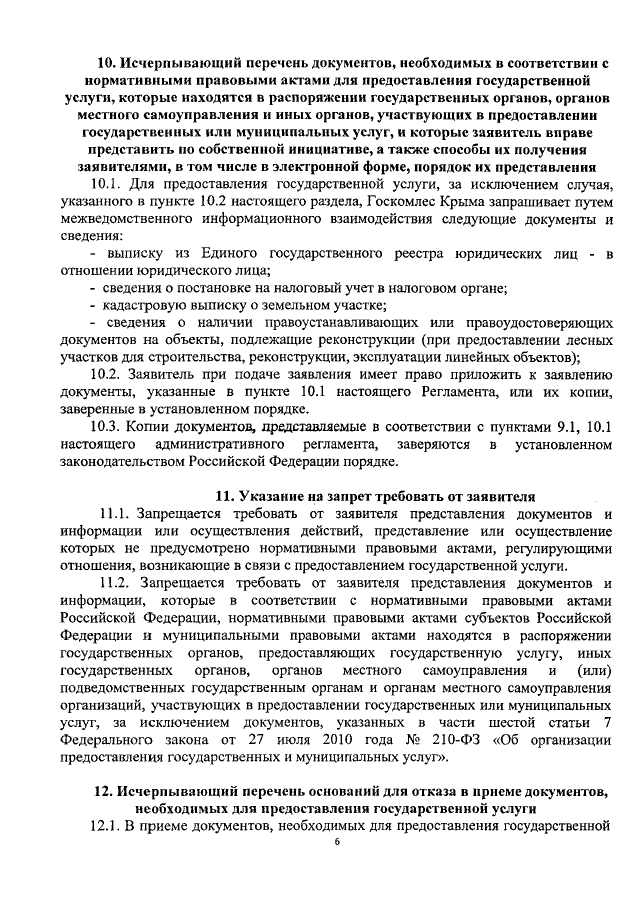 10. Исчерпывающий перечень документов, необходимых в соответствии с нормативными правовыми актами для предоставления государственной услуги, которые находятся в распоряжении государственных органов, органов местного самоуправления и иных органов, участвующих в предоставлении государственных или муниципальных услуг, и которые заявитель вправе представить по собственной инициативе, а также способы их получения заявителями, в том числе в электронной форме, порядок их представления

10.1. Для предоставления государственной услуги, за исключением случая, указанного в пункте 10.2 настоящего раздела, Госкомлес Крыма запрашивает путем межведомственного информационного взаимодействия следующие документы и сведения:

- выписку из Единого государственного реестра юридических лиц - в отношении юридического лица;

- сведения о постановке на налоговый учет в налоговом органе;

- кадастровую выписку о земельном участке;

- сведения о наличии правоустанавливающих или правоудостоверяющих документов на объекты, подлежащие реконструкции (при предоставлении лесных участков для строительства, реконструкции, эксплуатации линейных объектов);

10.2. Заявитель при подаче заявления имеет право приложить к заявлению документы, указанные в пункте 10.1 настоящего Регламента, или их копии, заверенные в установленном порядке.

10.3. Копии документов, представляемые в соответствии с пунктами 9.1, 10.1 настоящего административного регламента, заверяются в установленном законодательством Российской Федерации порядке.

11. Указание на запрет требовать от заявителя

11.1. Запрещается требовать от заявителя представления документов и информации или осуществления действий, представление или осуществление которых не предусмотрено нормативными правовыми актами, регулирующими отношения, возникающие в связи с предоставлением государственной услуги.

11.2. Запрещается требовать от заявителя представления документов и информации, которые в соответствии с нормативными правовыми актами Российской Федерации, нормативными правовыми актами субъектов Российской Федерации и муниципальными правовыми актами находятся в распоряжении государственных органов, предоставляющих государственную услугу, иных государственных органов, органов местного самоуправления и (или) подведомственных государственным органам и органам местного самоуправления организаций, участвующих в предоставлении государственных или муниципальных услуг, за исключением документов, указанных в части шестой статьи 7 Федерального закона от 27 июля 2010 года № 210-ФЗ «Об организации предоставления государственных и муниципальных услуг».

12. Исчерпывающий перечень оснований для отказа в приеме документов, необходимых для предоставления государственной услуги

12.1. В приеме документов, необходимых для предоставления государственной

6